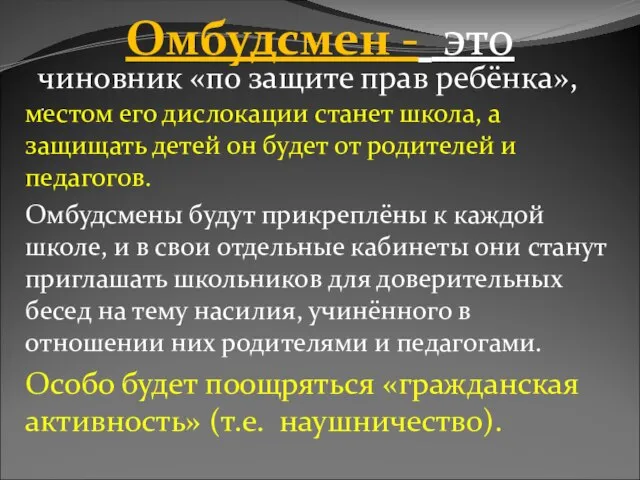 Омбудсмен - это

чиновник «по защите прав ребёнка», местом его дислокации станет школа, а защищать детей он будет от родителей и педагогов.

Омбудсмены будут прикреплёны к каждой школе, и в свои отдельные кабинеты они станут приглашать школьников для доверительных бесед на тему насилия, учинённого в отношении них родителями и педагогами.

Особо будет поощряться «гражданская активность» (т.е. наушничество).